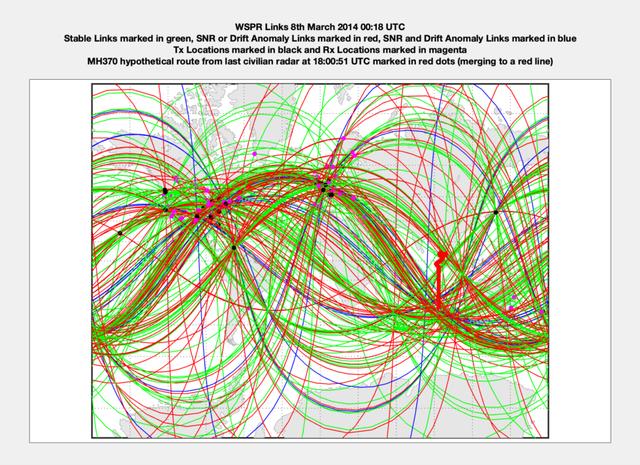 WSPR Links 8th March 2014 00:18 UTC
Stable Links marked in green, SNR or Drift Anomaly Links marked in red, SNR and Drift Anomaly Links marked in blue
Tx Locations marked in black and Rx Locations marked in magenta
MH370 hypothetical route from last civilian radar at 18:00:51 UTC marked in red dots (merging to a red line)